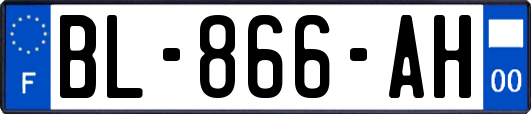 F

BL-866-AH

00